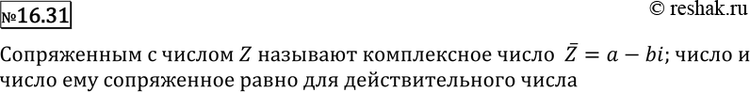 №16.31

© reshak.ru

Сопряженным с числом $Z$ называют комплексное число $\bar{Z} = a - bi$; число и число ему сопряженное равно для действительного числа